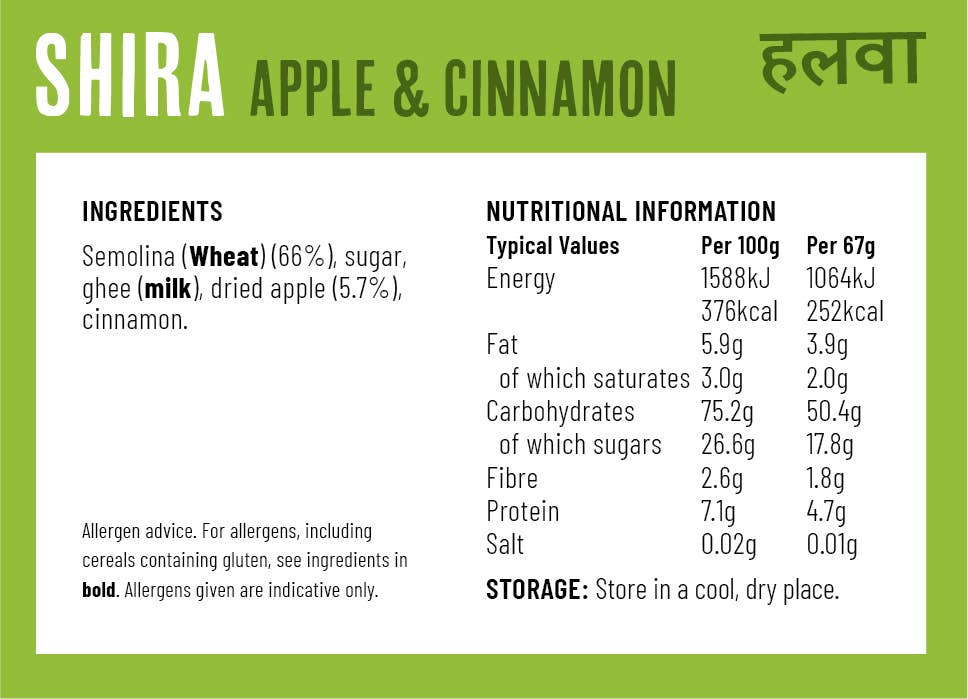 SHIRA APPLE & CINNAMON हलवा

INGREDIENTS

Semolina (Wheat) (66%), sugar, ghee (milk), dried apple (5.7%), cinnamon.

Allergen advice. For allergens, including cereals containing gluten, see ingredients in bold. Allergens given are indicative only.

NUTRITIONAL INFORMATION

| Typical Values | Per 100g | Per 67g |
|---|---|---|
| Energy | 1588kJ | 1064kJ |
| | 376kcal | 252kcal |
| Fat | 5.9g | 3.9g |
| of which saturates | 3.0g | 2.0g |
| Carbohydrates | 75.2g | 50.4g |
| of which sugars | 26.6g | 17.8g |
| Fibre | 2.6g | 1.8g |
| Protein | 7.1g | 4.7g |
| Salt | 0.02g | 0.01g |

STORAGE: Store in a cool, dry place.